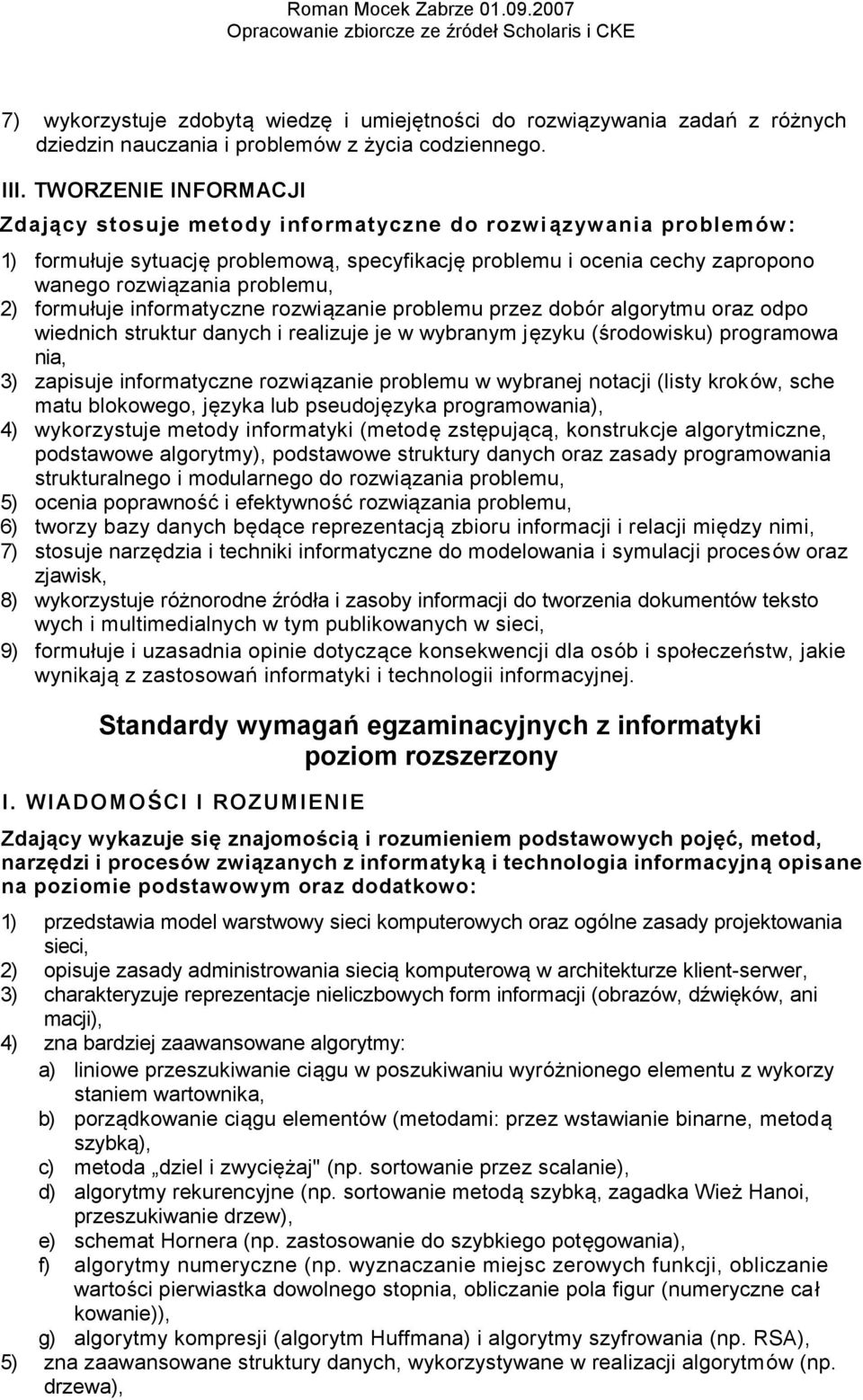 Roman Mocek Zabrze 01.09.2007
Opracowanie zbiorcze ze źródeł Scholaris i CKE

7) wykorzystuje zdobytą wiedzę i umiejętności do rozwiązywania zadań z różnych dziedzin nauczania i problemów z życia codziennego.

III. TWORZENIE INFORMACJI

Zdający stosuje metody informatyczne do rozwiązywania problemów:

1) formułuje sytuację problemową, specyfikację problemu i ocenia cechy zapropono wanego rozwiązania problemu,
2) formułuje informatyczne rozwiązanie problemu przez dobór algorytmu oraz odpo wiednich struktur danych i realizuje je w wybranym języku (środowisku) programowa nia,
3) zapisuje informatyczne rozwiązanie problemu w wybranej notacji (listy kroków, sche matu blokowego, języka lub pseudojęzyka programowania),
4) wykorzystuje metody informatyki (metodę zstępującą, konstrukcje algorytmiczne, podstawowe algorytmy), podstawowe struktury danych oraz zasady programowania strukturalnego i modularnego do rozwiązania problemu,
5) ocenia poprawność i efektywność rozwiązania problemu,
6) tworzy bazy danych będące reprezentacją zbioru informacji i relacji między nimi,
7) stosuje narzędzia i techniki informatyczne do modelowania i symulacji procesów oraz zjawisk,
8) wykorzystuje różnorodne źródła i zasoby informacji do tworzenia dokumentów teksto wych i multimedialnych w tym publikowanych w sieci,
9) formułuje i uzasadnia opinie dotyczące konsekwencji dla osób i społeczeństw, jakie wynikają z zastosowań informatyki i technologii informacyjnej.

Standardy wymagań egzaminacyjnych z informatyki
poziom rozszerzony

I. WIADOMOŚCI I ROZUMIENIE

Zdający wykazuje się znajomością i rozumieniem podstawowych pojęć, metod, narzędzi i procesów związanych z informatyką i technologia informacyjną opisane na poziomie podstawowym oraz dodatkowo:

1) przedstawia model warstwowy sieci komputerowych oraz ogólne zasady projektowania sieci,
2) opisuje zasady administrowania siecią komputerową w architekturze klient-serwer,
3) charakteryzuje reprezentacje nieliczbowych form informacji (obrazów, dźwięków, ani macji),
4) zna bardziej zaawansowane algorytmy:
a) liniowe przeszukiwanie ciągu w poszukiwaniu wyróżnionego elementu z wykorzy staniem wartownika,
b) porządkowanie ciągu elementów (metodami: przez wstawianie binarne, metodą szybką),
c) metoda „dziel i zwyciężaj" (np. sortowanie przez scalanie),
d) algorytmy rekurencyjne (np. sortowanie metodą szybką, zagadka Wież Hanoi, przeszukiwanie drzew),
e) schemat Hornera (np. zastosowanie do szybkiego potęgowania),
f) algorytmy numeryczne (np. wyznaczanie miejsc zerowych funkcji, obliczanie wartości pierwiastka dowolnego stopnia, obliczanie pola figur (numeryczne cał kowanie)),
g) algorytmy kompresji (algorytm Huffmana) i algorytmy szyfrowania (np. RSA),
5) zna zaawansowane struktury danych, wykorzystywane w realizacji algorytmów (np. drzewa),